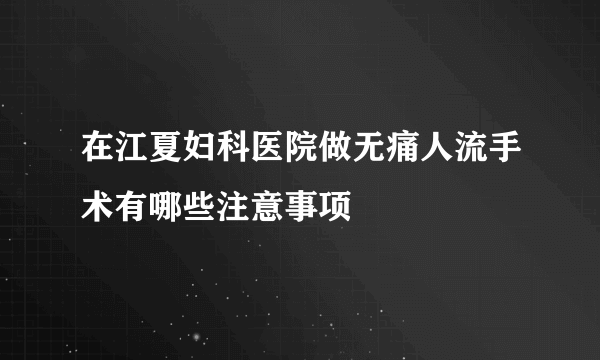 在江夏妇科医院做无痛人流手术有哪些注意事项